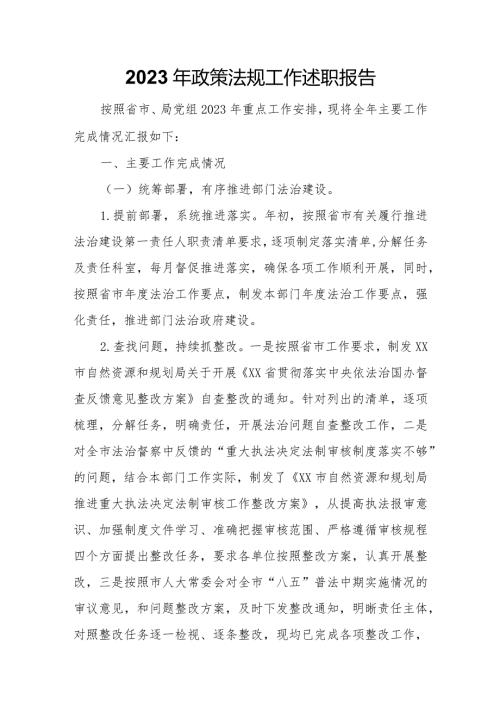 2023年政策法规工作述职报告

按照省市、局党组2023年重点工作安排，现将全年主要工作完成情况汇报如下：

一、主要工作完成情况

（一）统筹部署，有序推进部门法治建设。

1.提前部署，系统推进落实。年初，按照省市有关履行推进法治建设第一责任人职责清单要求，逐项制定落实清单，分解任务及责任科室，每月督促推进落实，确保各项工作顺利开展，同时，按照省市年度法治工作要点，制发本部门年度法治工作要点，强化责任，推进部门法治政府建设。

2.查找问题，持续抓整改。一是按照省市工作要求，制发XX市自然资源和规划局关于开展《XX省贯彻落实中央依法治国办督查反馈意见整改方案》自查整改的通知。针对列出的清单，逐项梳理，分解任务，明确责任，开展法治问题自查整改工作，二是对全市法治督察中反馈的“重大执法决定法制审核制度落实不够”的问题，结合本部门工作实际，制发了《XX市自然资源和规划局推进重大执法决定法制审核工作整改方案》，从提高执法报审意识、加强制度文件学习、准确把握审核范围、严格遵循审核规程四个方面提出整改任务，要求各单位按照整改方案，认真开展整改，三是按照市人大常委会对全市“八五”普法中期实施情况的审议意见，和问题整改方案，及时下发整改通知，明晰责任主体，对照整改任务逐一检视、逐条整改，现均已完成各项整改工作，